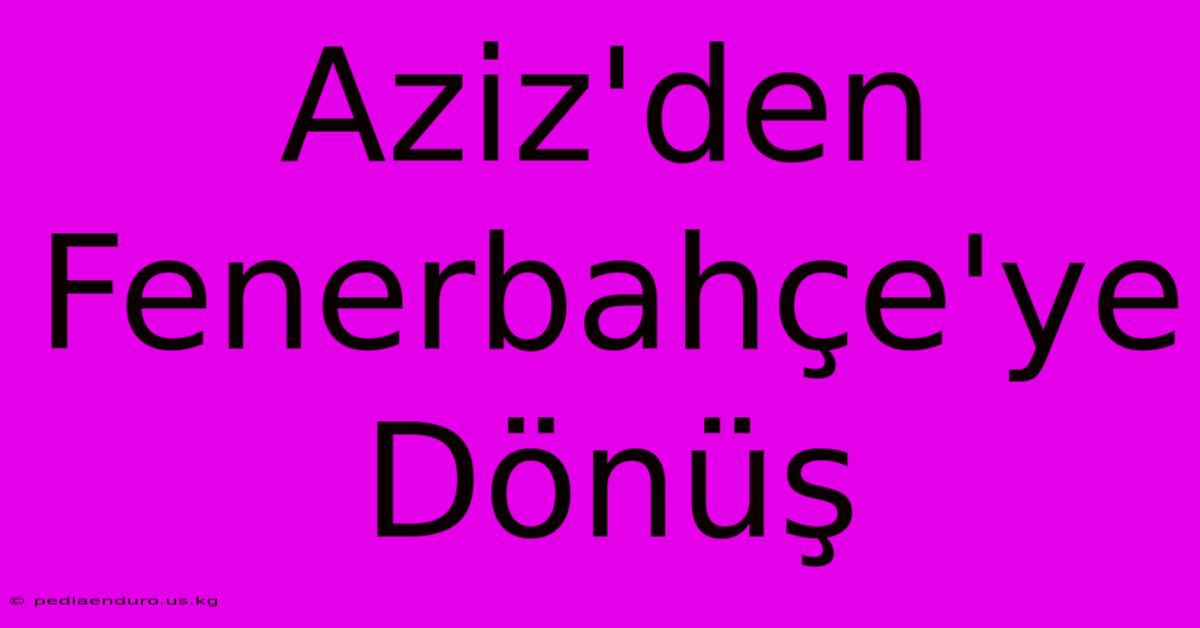 Aziz'den Fenerbahçe'ye Dönüş

© pediaenduro.us.kg